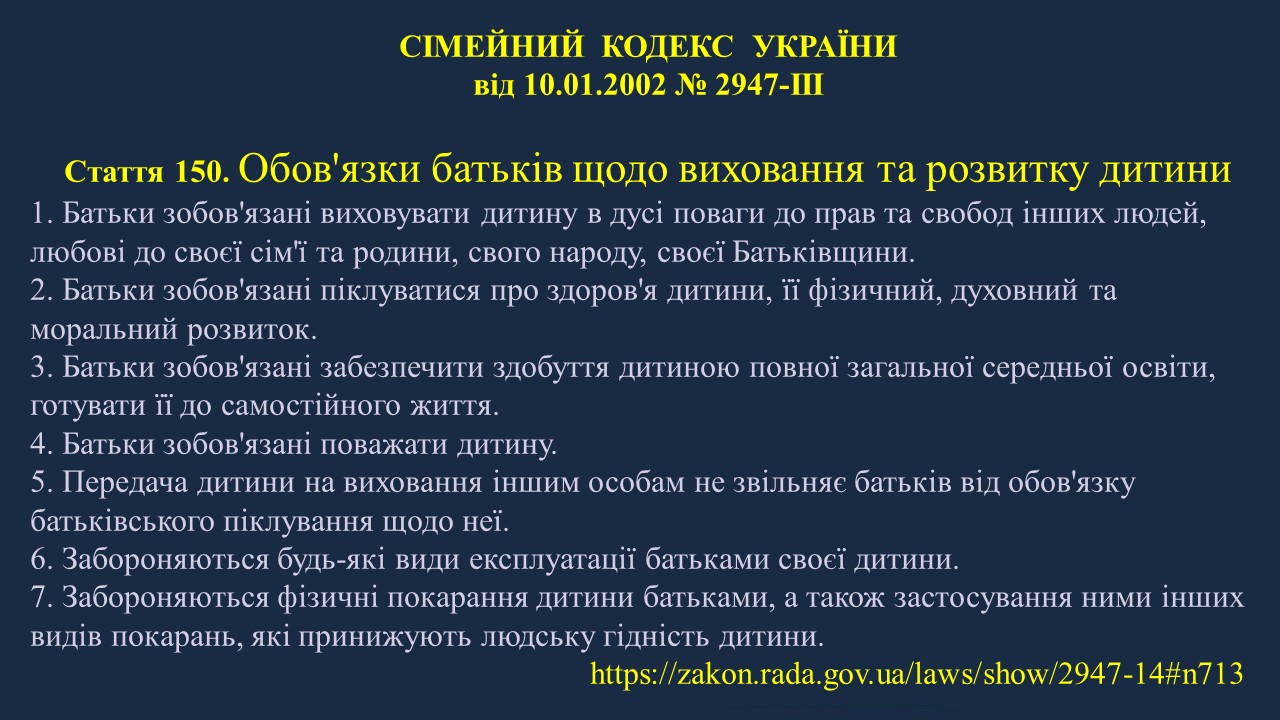 СІМЕЙНИЙ КОДЕКС УКРАЇНИ
від 10.01.2002 № 2947-III

Стаття 150. Обов'язки батьків щодо виховання та розвитку дитини
1. Батьки зобов'язані виховувати дитину в дусі поваги до прав та свобод інших людей, любові до своєї сім'ї та родини, свого народу, своєї Батьківщини.
2. Батьки зобов'язані піклуватися про здоров'я дитини, її фізичний, духовний та моральний розвиток.
3. Батьки зобов'язані забезпечити здобуття дитиною повної загальної середньої освіти, готувати її до самостійного життя.
4. Батьки зобов'язані поважати дитину.
5. Передача дитини на виховання іншим особам не звільняє батьків від обов'язку батьківського піклування щодо неї.
6. Забороняються будь-які види експлуатації батьками своєї дитини.
7. Забороняються фізичні покарання дитини батьками, а також застосування ними інших видів покарань, які принижують людську гідність дитини.
https://zakon.rada.gov.ua/laws/show/2947-14#n713